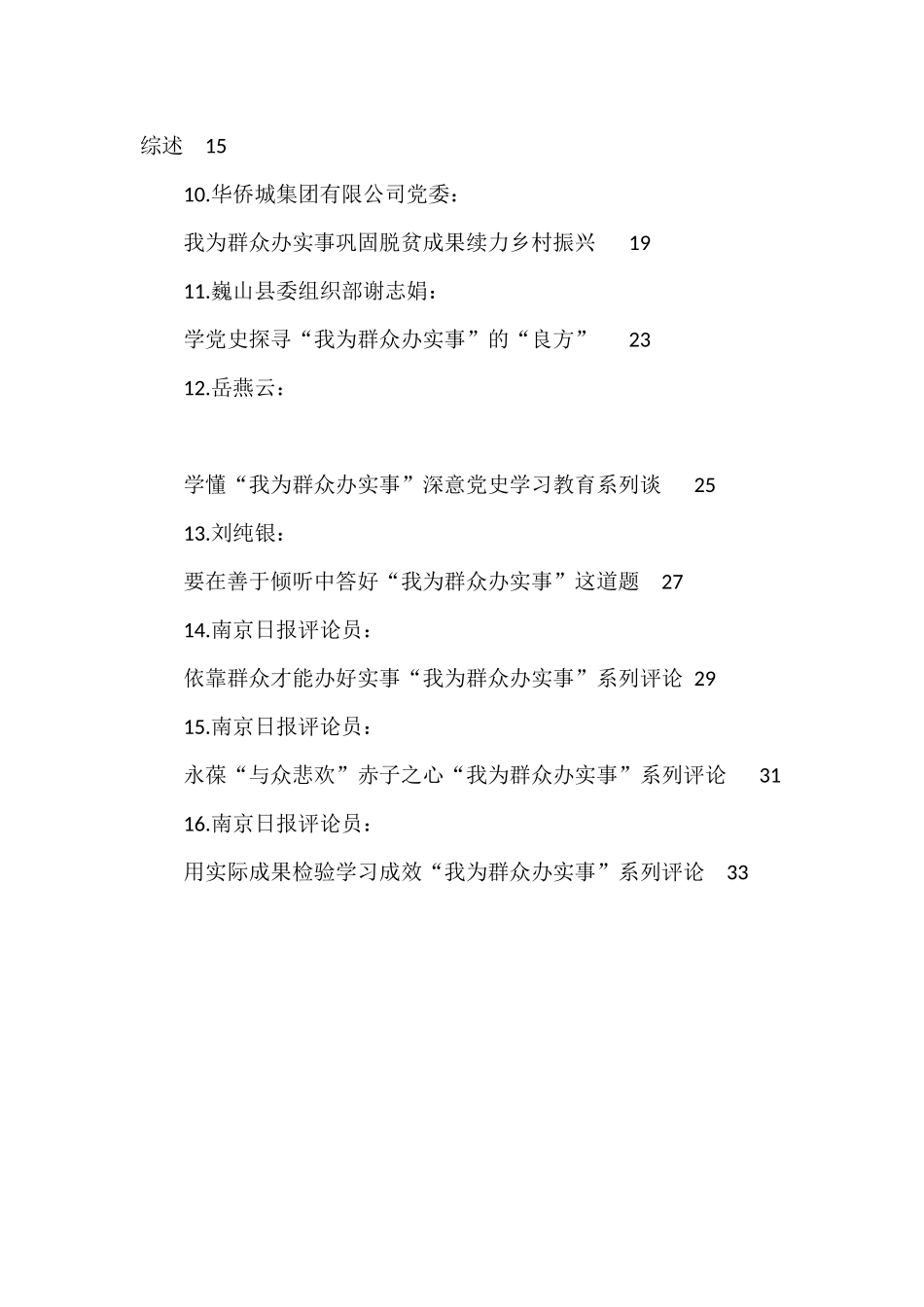 综述 15

10.华侨城集团有限公司党委：

我为群众办实事巩固脱贫成果续力乡村振兴 19

11.巍山县委组织部谢志娟：

学党史探寻“我为群众办实事”的“良方” 23

12.岳燕云：

学懂“我为群众办实事”深意党史学习教育系列谈 25

13.刘纯银：

要在善于倾听中答好“我为群众办实事”这道题 27

14.南京日报评论员：

依靠群众才能办好实事“我为群众办实事”系列评论 29

15.南京日报评论员：

永葆“与众悲欢”赤子之心“我为群众办实事”系列评论 31

16.南京日报评论员：

用实际成果检验学习成效“我为群众办实事”系列评论 33